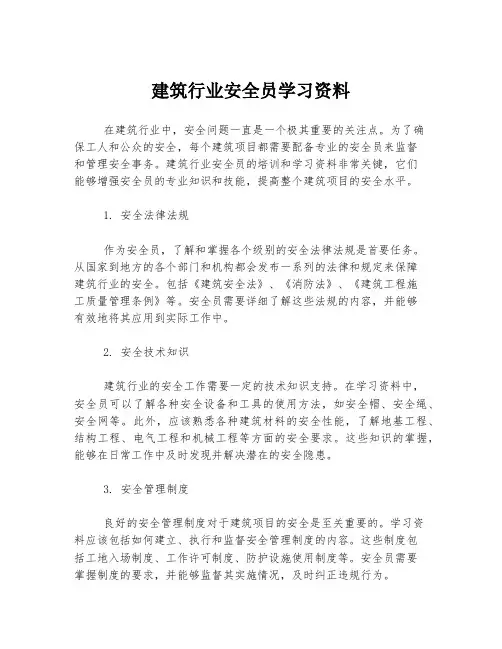 建筑行业安全员学习资料

在建筑行业中，安全问题一直是一个极其重要的关注点。为了确保工人和公众的安全，每个建筑项目都需要配备专业的安全员来监督和管理安全事务。建筑行业安全员的培训和学习资料非常关键，它们能够增强安全员的专业知识和技能，提高整个建筑项目的安全水平。

1. 安全法律法规

作为安全员，了解和掌握各个级别的安全法律法规是首要任务。从国家到地方的各个部门和机构都会发布一系列的法律和规定来保障建筑行业的安全。包括《建筑安全法》、《消防法》、《建筑工程施工质量管理条例》等。安全员需要详细了解这些法规的内容，并能够有效地将其应用到实际工作中。

2. 安全技术知识

建筑行业的安全工作需要一定的技术知识支持。在学习资料中，安全员可以了解各种安全设备和工具的使用方法，如安全帽、安全绳、安全网等。此外，应该熟悉各种建筑材料的安全性能，了解地基工程、结构工程、电气工程和机械工程等方面的安全要求。这些知识的掌握，能够在日常工作中及时发现并解决潜在的安全隐患。

3. 安全管理制度

良好的安全管理制度对于建筑项目的安全是至关重要的。学习资料应该包括如何建立、执行和监督安全管理制度的内容。这些制度包括工地入场制度、工作许可制度、防护设施使用制度等。安全员需要掌握制度的要求，并能够监督其实施情况，及时纠正违规行为。